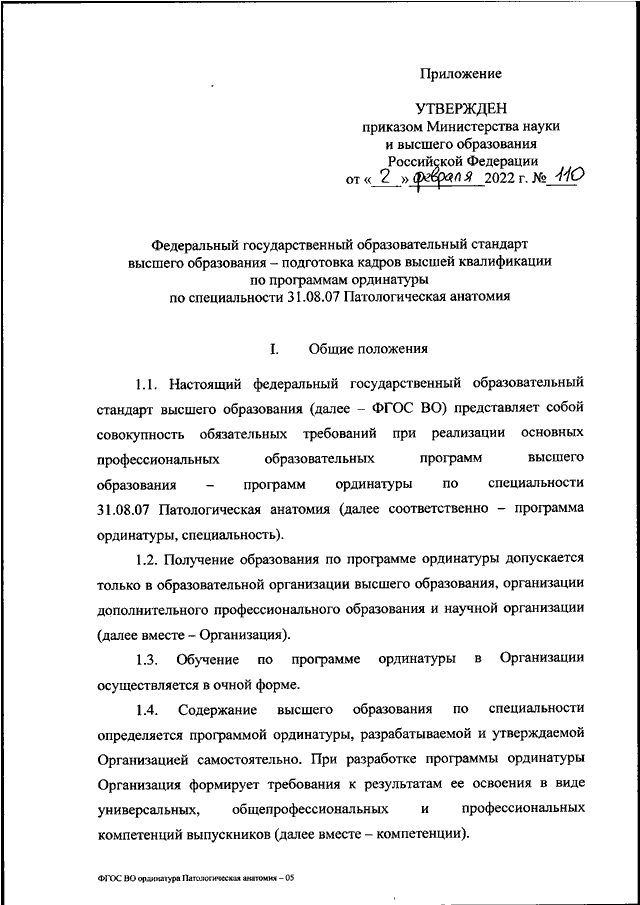 Приложение

УТВЕРЖДЕН
приказом Министерства науки и высшего образования Российской Федерации
от « 2 » февраля 2022 г. № 110

Федеральный государственный образовательный стандарт высшего образования – подготовка кадров высшей квалификации по программам ординатуры по специальности 31.08.07 Патологическая анатомия

I. Общие положения

1.1. Настоящий федеральный государственный образовательный стандарт высшего образования (далее – ФГОС ВО) представляет собой совокупность обязательных требований при реализации основных профессиональных образовательных программ высшего образования – программ ординатуры по специальности 31.08.07 Патологическая анатомия (далее соответственно – программа ординатуры, специальность).

1.2. Получение образования по программе ординатуры допускается только в образовательной организации высшего образования, организации дополнительного профессионального образования и научной организации (далее вместе – Организация).

1.3. Обучение по программе ординатуры в Организации осуществляется в очной форме.

1.4. Содержание высшего образования по специальности определяется программой ординатуры, разрабатываемой и утверждаемой Организацией самостоятельно. При разработке программы ординатуры Организация формирует требования к результатам ее освоения в виде универсальных, общепрофессиональных и профессиональных компетенций выпускников (далее вместе – компетенции).

ФГОС ВО ординатура Патологическая анатомия – 05